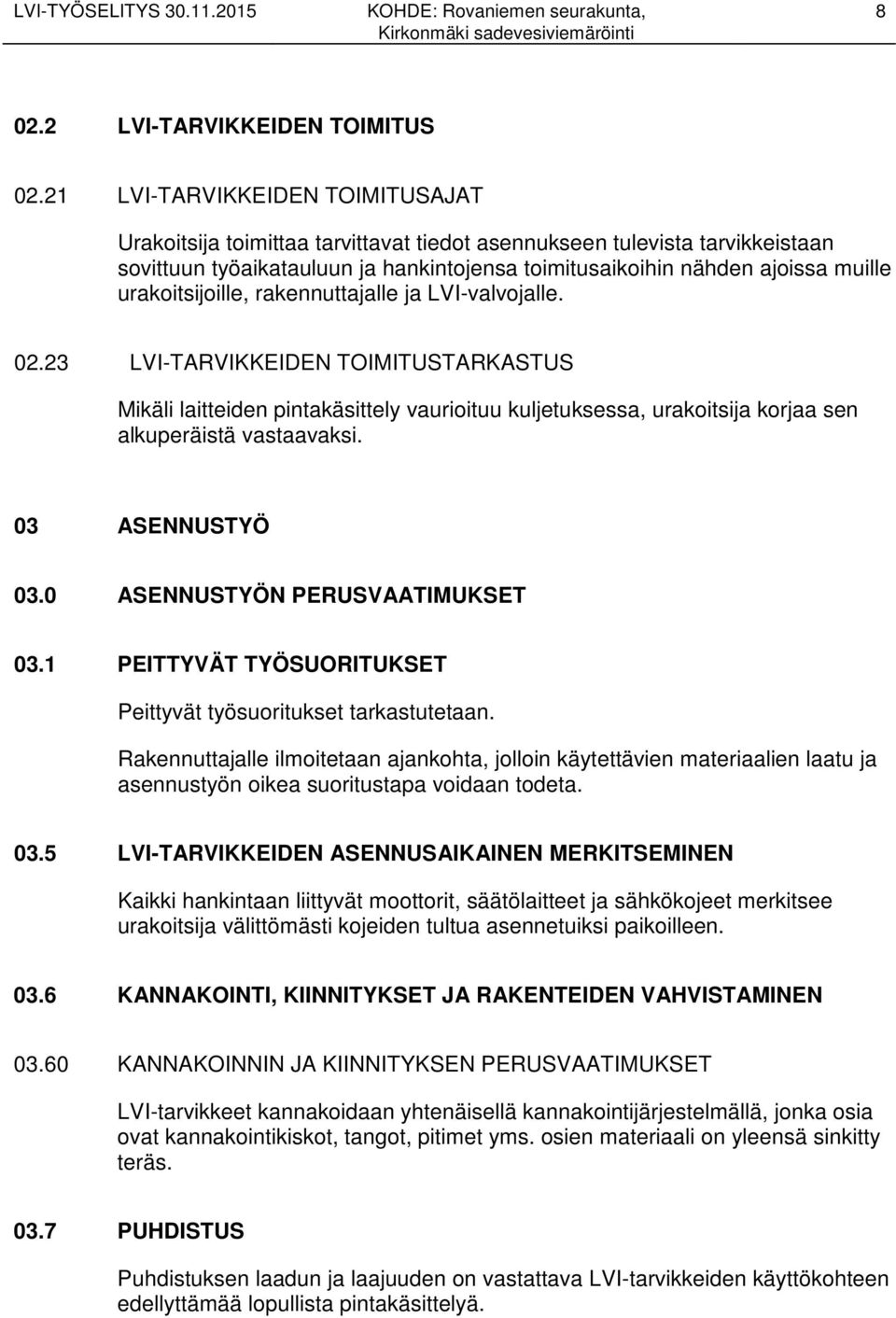 LVI-TYÖSELITYS 30.11.2015 KOHDE: Rovaniemen seurakunta, Kirkonmäki sadevesiviemäröinti 8

02.2 LVI-TARVIKKEIDEN TOIMITUS

02.21 LVI-TARVIKKEIDEN TOIMITUSAJAT

Urakoitsija toimittaa tarvittavat tiedot asennukseen tulevista tarvikkeistaan sovittuun työaikatauluun ja hankintojensa toimitusaikoihin nähden ajoissa muille urakoitsijoille, rakennuttajalle ja LVI-valvojalle.

02.23 LVI-TARVIKKEIDEN TOIMITUSTARKASTUS

Mikäli laitteiden pintakäsittely vaurioituu kuljetuksessa, urakoitsija korjaa sen alkuperäistä vastaavaksi.

03 ASENNUSTYÖ

03.0 ASENNUSTYÖN PERUSVAATIMUKSET

03.1 PEITTYVÄT TYÖSUORITUKSET

Peittyvät työsuoritukset tarkastutetaan.

Rakennuttajalle ilmoitetaan ajankohta, jolloin käytettävien materiaalien laatu ja asennustyön oikea suoritustapa voidaan todeta.

03.5 LVI-TARVIKKEIDEN ASENNUSAIKAINEN MERKITSEMINEN

Kaikki hankintaan liittyvät moottorit, säätölaitteet ja sähkökojeet merkitsee urakoitsija välittömästi kojeiden tultua asennetuiksi paikoilleen.

03.6 KANNAKOINTI, KIINNITYKSET JA RAKENTEIDEN VAHVISTAMINEN

03.60 KANNAKOINNIN JA KIINNITYKSEN PERUSVAATIMUKSET

LVI-tarvikkeet kannakoidaan yhtenäisellä kannakointijärjestelmällä, jonka osia ovat kannakointikiskot, tangot, pitimet yms. osien materiaali on yleensä sinkitty teräs.

03.7 PUHDISTUS

Puhdistuksen laadun ja laajuuden on vastattava LVI-tarvikkeiden käyttökohteen edellyttämää lopullista pintakäsittelyä.